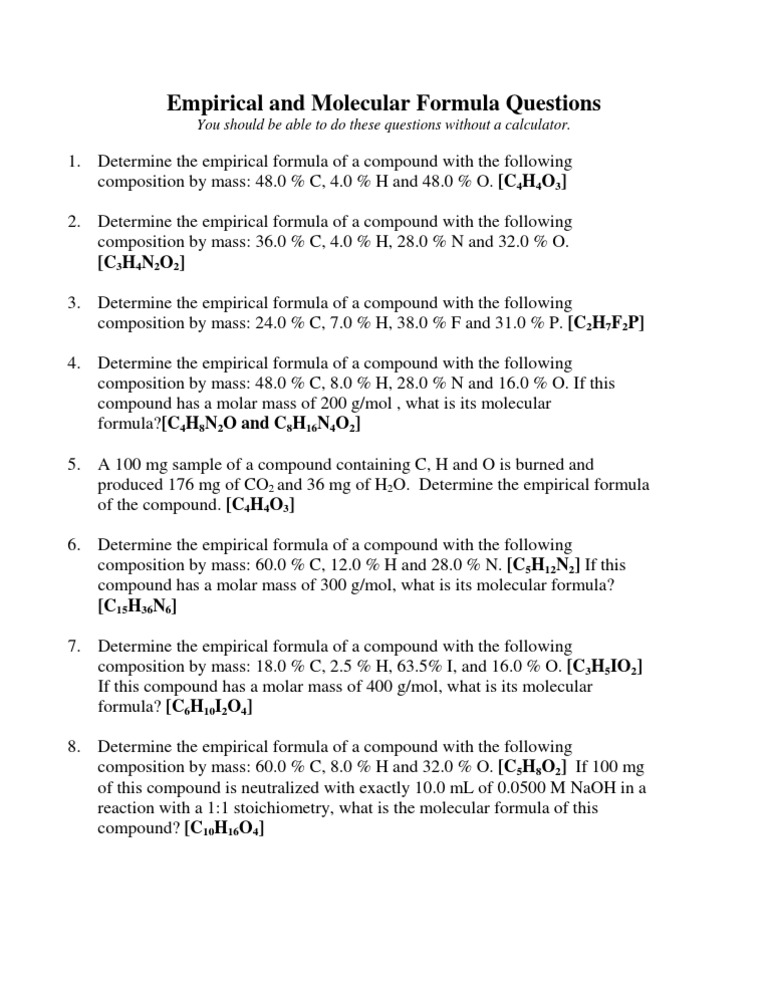 Empirical and Molecular Formula Questions

You should be able to do these questions without a calculator.

1. Determine the empirical formula of a compound with the following composition by mass: 48.0 % C, 4.0 % H and 48.0 % O. [$C_4H_4O_3$]

2. Determine the empirical formula of a compound with the following composition by mass: 36.0 % C, 4.0 % H, 28.0 % N and 32.0 % O. [$C_3H_4N_2O_2$]

3. Determine the empirical formula of a compound with the following composition by mass: 24.0 % C, 7.0 % H, 38.0 % F and 31.0 % P. [$C_2H_7F_2P$]

4. Determine the empirical formula of a compound with the following composition by mass: 48.0 % C, 8.0 % H, 28.0 % N and 16.0 % O. If this compound has a molar mass of 200 g/mol , what is its molecular formula?[$C_4H_8N_2O$ and $C_8H_{16}N_4O_2$]

5. A 100 mg sample of a compound containing C, H and O is burned and produced 176 mg of $CO_2$ and 36 mg of $H_2O$. Determine the empirical formula of the compound. [$C_4H_4O_3$]

6. Determine the empirical formula of a compound with the following composition by mass: 60.0 % C, 12.0 % H and 28.0 % N. [$C_5H_{12}N_2$] If this compound has a molar mass of 300 g/mol, what is its molecular formula? [$C_{15}H_{36}N_6$]

7. Determine the empirical formula of a compound with the following composition by mass: 18.0 % C, 2.5 % H, 63.5% I, and 16.0 % O. [$C_3H_5IO_2$] If this compound has a molar mass of 400 g/mol, what is its molecular formula? [$C_6H_{10}I_2O_4$]

8. Determine the empirical formula of a compound with the following composition by mass: 60.0 % C, 8.0 % H and 32.0 % O. [$C_5H_8O_2$] If 100 mg of this compound is neutralized with exactly 10.0 mL of 0.0500 M NaOH in a reaction with a 1:1 stoichiometry, what is the molecular formula of this compound? [$C_{10}H_{16}O_4$]